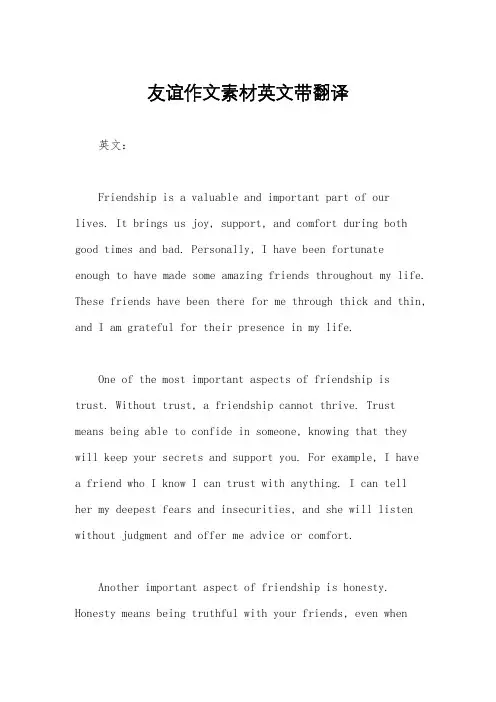 友谊作文素材英文带翻译

英文：

Friendship is a valuable and important part of our lives. It brings us joy, support, and comfort during both good times and bad. Personally, I have been fortunate enough to have made some amazing friends throughout my life. These friends have been there for me through thick and thin, and I am grateful for their presence in my life.

One of the most important aspects of friendship is trust. Without trust, a friendship cannot thrive. Trust means being able to confide in someone, knowing that they will keep your secrets and support you. For example, I have a friend who I know I can trust with anything. I can tell her my deepest fears and insecurities, and she will listen without judgment and offer me advice or comfort.

Another important aspect of friendship is honesty. Honesty means being truthful with your friends, even when